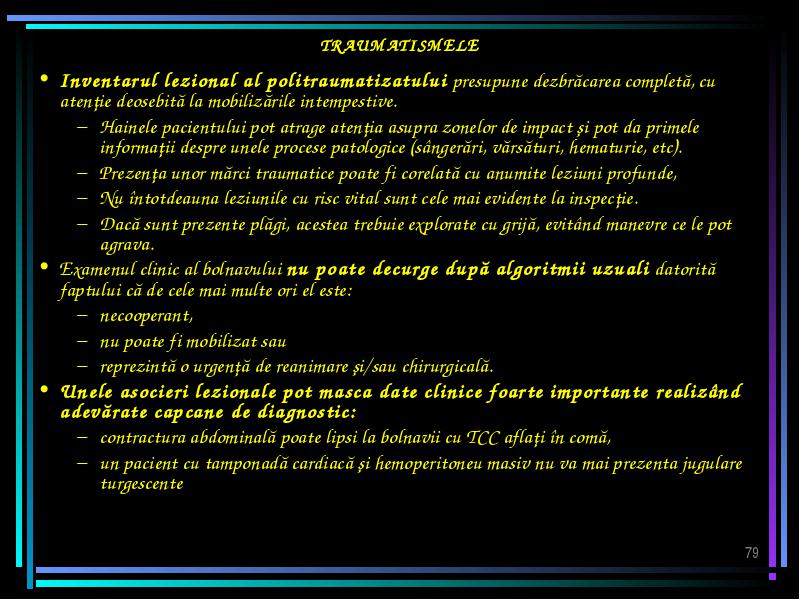 TRAUMATISMELE

• Inventarul lezional al politraumatizatului presupune dezbrăcarea completă, cu atenţie deosebită la mobilizările intempestive.
– Hainele pacientului pot atrage atenţia asupra zonelor de impact şi pot da primele informaţii despre unele procese patologice (sângerări, vărsături, hematurie, etc).
– Prezenţa unor mărci traumatice poate fi corelată cu anumite leziuni profunde,
– Nu întotdeauna leziunile cu risc vital sunt cele mai evidente la inspecţie.
– Dacă sunt prezente plăgi, acestea trebuie explorate cu grijă, evitând manevre ce le pot agrava.
• Examenul clinic al bolnavului nu poate decurge după algoritmii uzuali datorită faptului că de cele mai multe ori el este:
– necooperant,
– nu poate fi mobilizat sau
– reprezintă o urgenţă de reanimare şi/sau chirurgicală.
• Unele asocieri lezionale pot masca date clinice foarte importante realizând adevărate capcane de diagnostic:
– contractura abdominală poate lipsi la bolnavii cu TCC aflaţi în comă,
– un pacient cu tamponadă cardiacă şi hemoperitoneu masiv nu va mai prezenta jugulare turgescente

79